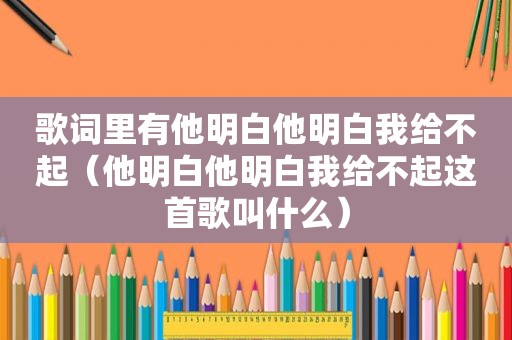 歌词里有他明白他明白我给不起（他明白他明白我给不起这首歌叫什么）